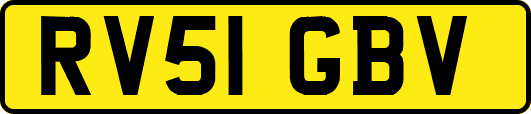 RV51 GBV